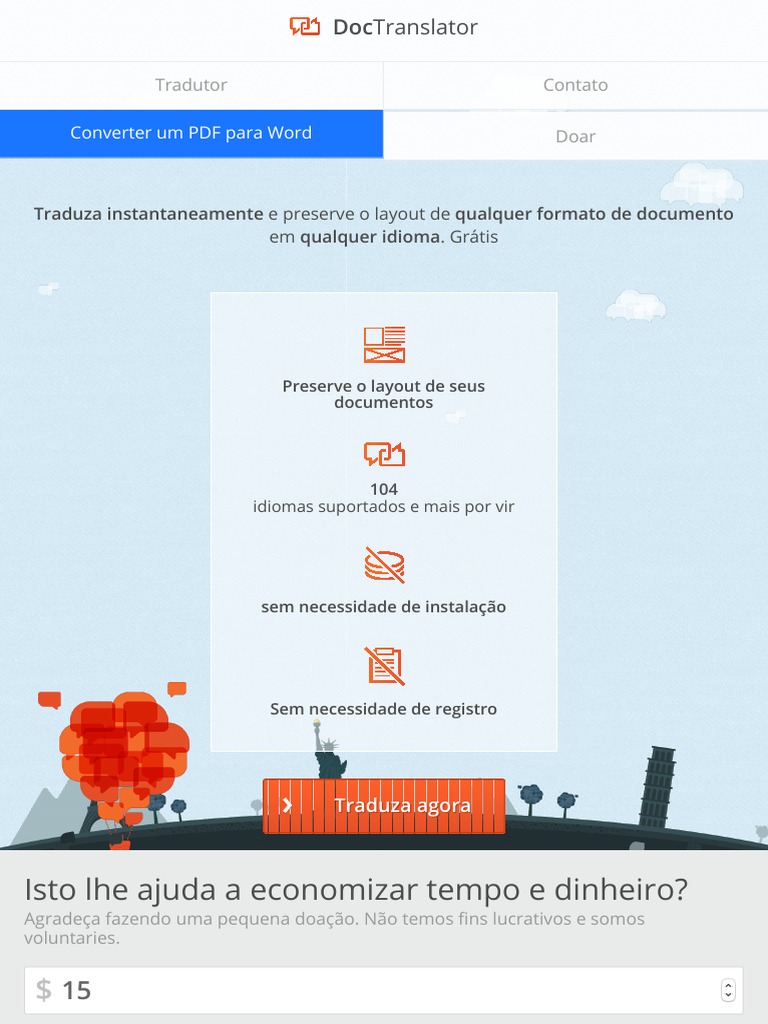 DocTranslator

Tradutor

Contato

Converter um PDF para Word

Doar

Traduza instantaneamente e preserve o layout de qualquer formato de documento em qualquer idioma. Grátis

Preserve o layout de seus documentos

104
idiomas suportados e mais por vir

sem necessidade de instalação

Sem necessidade de registro

Traduza agora

Isto lhe ajuda a economizar tempo e dinheiro?

Agradeça fazendo uma pequena doação. Não temos fins lucrativos e somos voluntaries.

$ 15